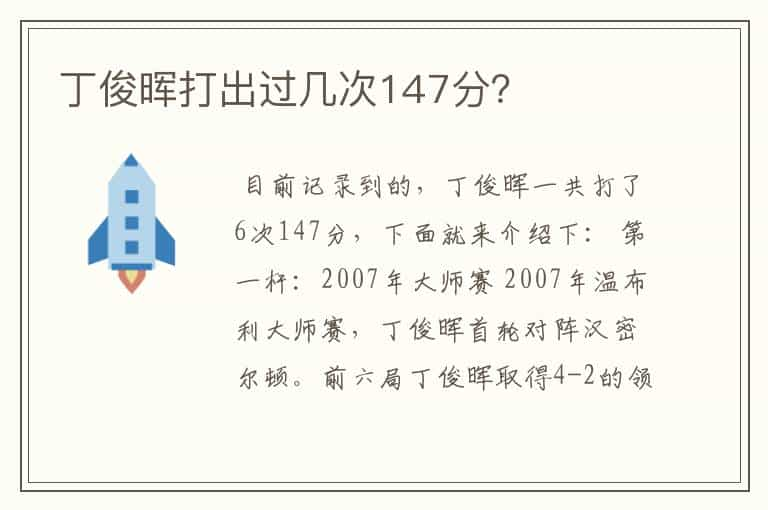 丁俊晖打出过几次147分?

目前记录到的，丁俊晖一共打了6次147分，下面就来介绍下：第一杆：2007年大师赛 2007年温布利大师赛，丁俊晖首轮对阵汉密尔顿。前六局丁俊晖取得4-2的领